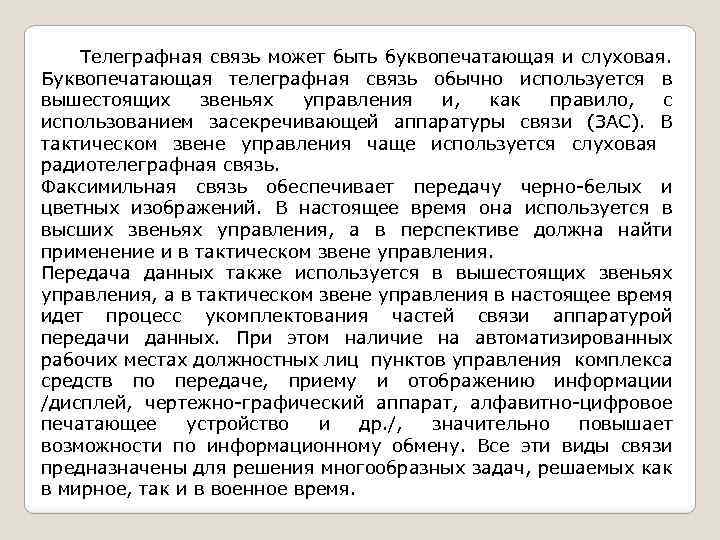 Телеграфная связь может быть буквопечатающая и слуховая. Буквопечатающая телеграфная связь обычно используется в вышестоящих звеньях управления и, как правило, с использованием засекречивающей аппаратуры связи (ЗАС). В тактическом звене управления чаще используется слуховая радиотелеграфная связь.
Факсимильная связь обеспечивает передачу черно-белых и цветных изображений. В настоящее время она используется в высших звеньях управления, а в перспективе должна найти применение и в тактическом звене управления.
Передача данных также используется в вышестоящих звеньях управления, а в тактическом звене управления в настоящее время идет процесс укомплектования частей связи аппаратурой передачи данных. При этом наличие на автоматизированных рабочих местах должностных лиц пунктов управления комплекса средств по передаче, приему и отображению информации /дисплей, чертежно-графический аппарат, алфавитно-цифровое печатающее устройство и др./, значительно повышает возможности по информационному обмену. Все эти виды связи предназначены для решения многообразных задач, решаемых как в мирное, так и в военное время.